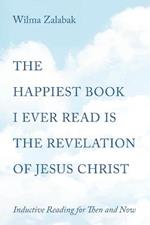 Wilma Zalabak

THE HAPPIEST BOOK I EVER READ IS THE REVELATION OF JESUS CHRIST

Inductive Reading for Then and Now